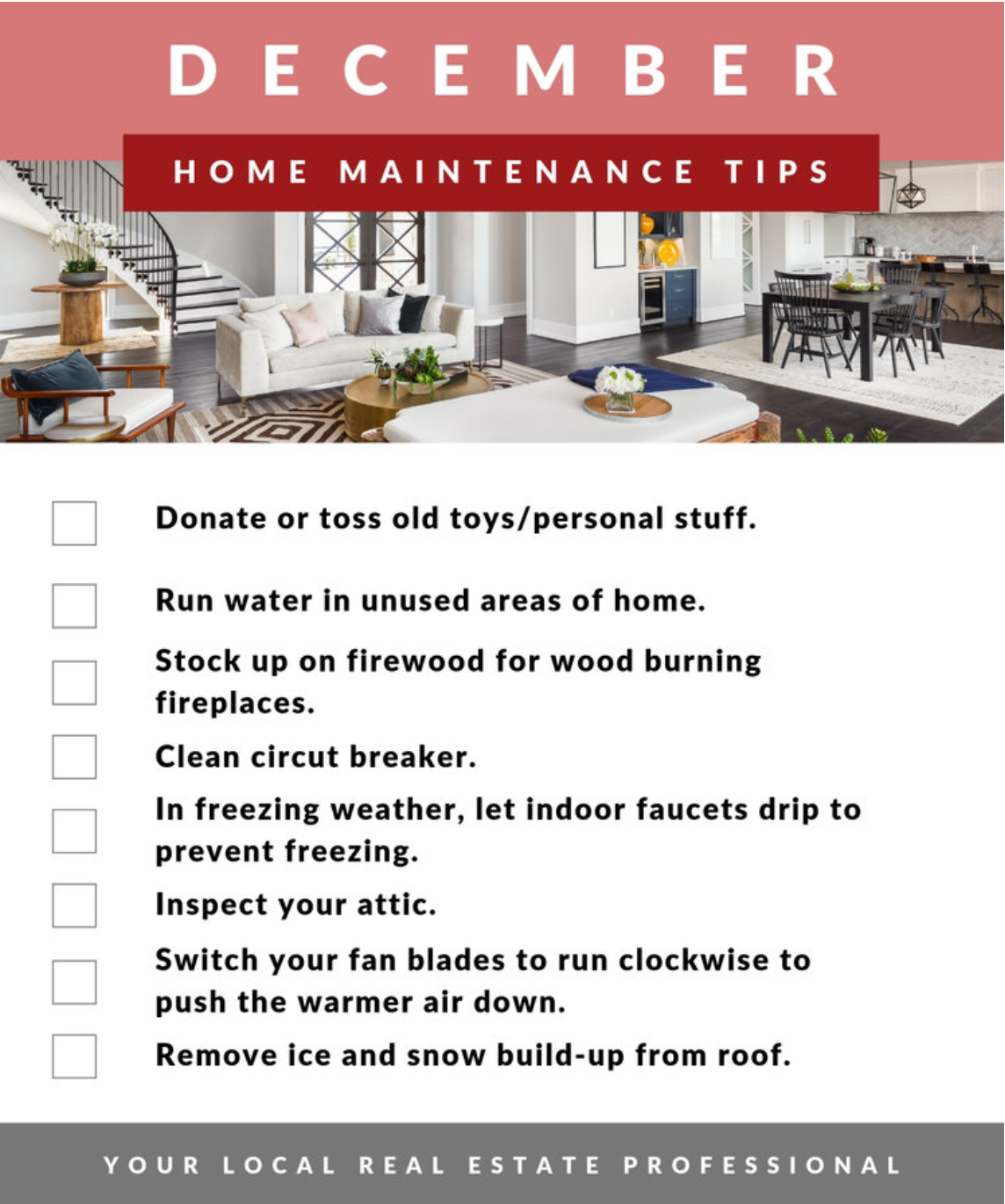 DECEMBER

HOME MAINTENANCE TIPS

Donate or toss old toys/personal stuff.

Run water in unused areas of home.

Stock up on firewood for wood burning fireplaces.

Clean circut breaker.

In freezing weather, let indoor faucets drip to prevent freezing.

Inspect your attic.

Switch your fan blades to run clockwise to push the warmer air down.

Remove ice and snow build-up from roof.

YOUR LOCAL REAL ESTATE PROFESSIONAL